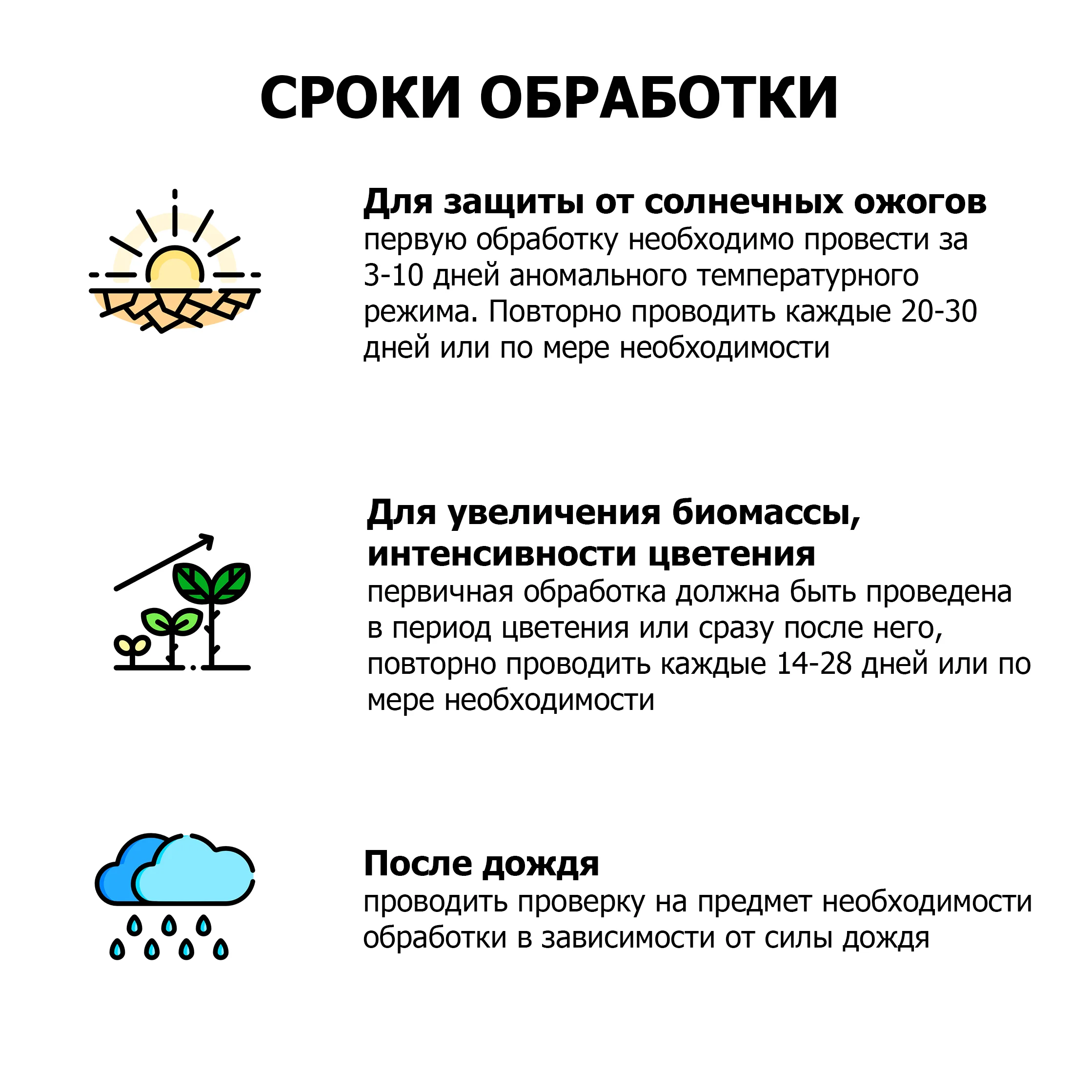 СРОКИ ОБРАБОТКИ

Для защиты от солнечных ожогов
первую обработку необходимо провести за 3-10 дней аномального температурного режима. Повторно проводить каждые 20-30 дней или по мере необходимости

Для увеличения биомассы, интенсивности цветения
первичная обработка должна быть проведена в период цветения или сразу после него, повторно проводить каждые 14-28 дней или по мере необходимости

После дождя
проводить проверку на предмет необходимости обработки в зависимости от силы дождя